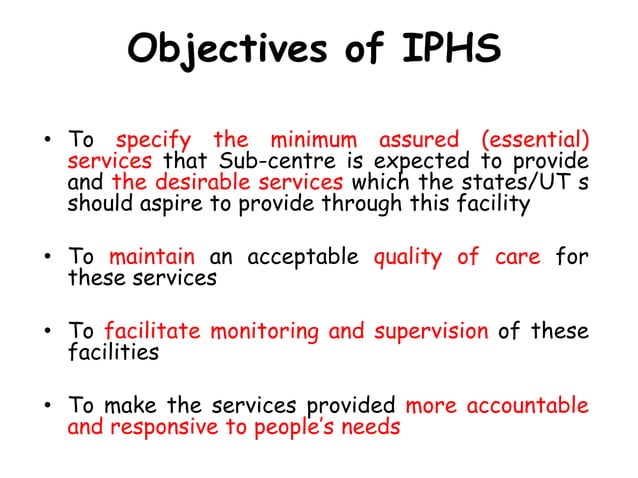 Objectives of IPHS

• To specify the minimum assured (essential) services that Sub-centre is expected to provide and the desirable services which the states/UT s should aspire to provide through this facility

• To maintain an acceptable quality of care for these services

• To facilitate monitoring and supervision of these facilities

• To make the services provided more accountable and responsive to people's needs